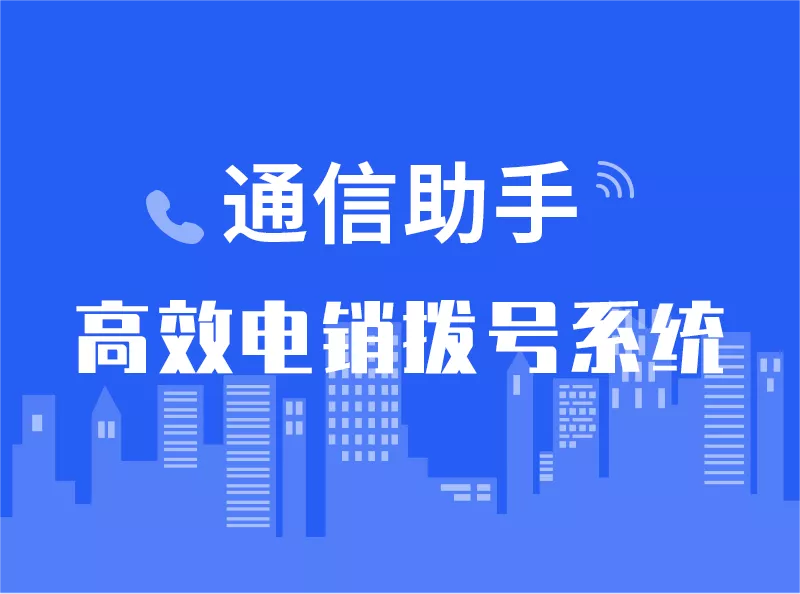 通信助手

高效电销拨号系统